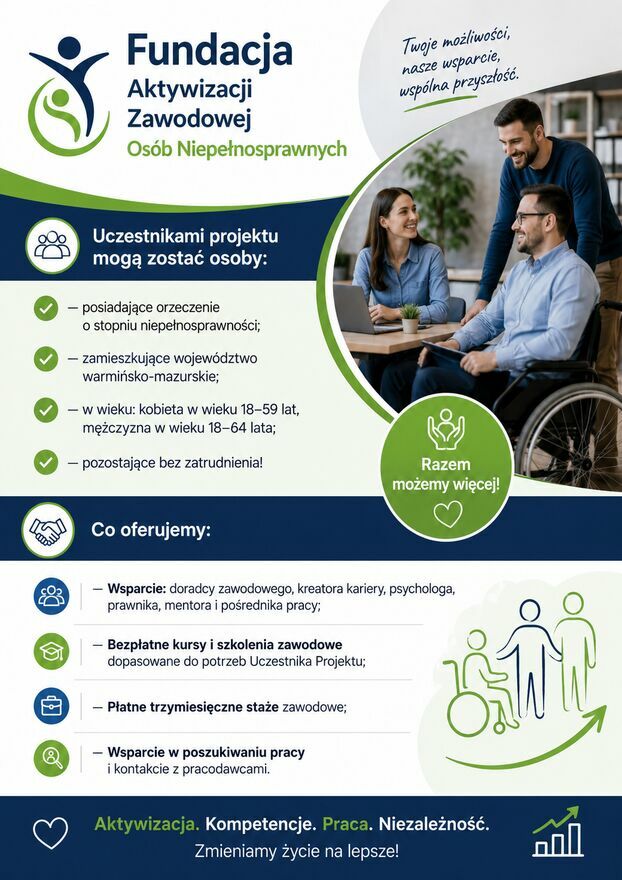 Fundacja Aktywizacji Zawodowej Osób Niepełnosprawnych

Twoje możliwości, nasze wsparcie, wspólna przyszłość.

Uczestnikami projektu mogą zostać osoby:

— posiadające orzeczenie o stopniu niepełnosprawności;

— zamieszkujące województwo warmińsko-mazurskie;

— w wieku: kobieta w wieku 18–59 lat, mężczyzna w wieku 18–64 lata;

— pozostające bez zatrudnienia!

Razem możemy więcej!

Co oferujemy:

— Wsparcie: doradcy zawodowego, kreatora kariery, psychologa, prawnika, mentora i pośrednika pracy;

— Bezpłatne kursy i szkolenia zawodowe dopasowane do potrzeb Uczestnika Projektu;

— Płatne trzymiesięczne staże zawodowe;

— Wsparcie w poszukiwaniu pracy i kontakcie z pracodawcami.

Aktywizacja. Kompetencje. Praca. Niezależność.

Zmieniamy życie na lepsze!